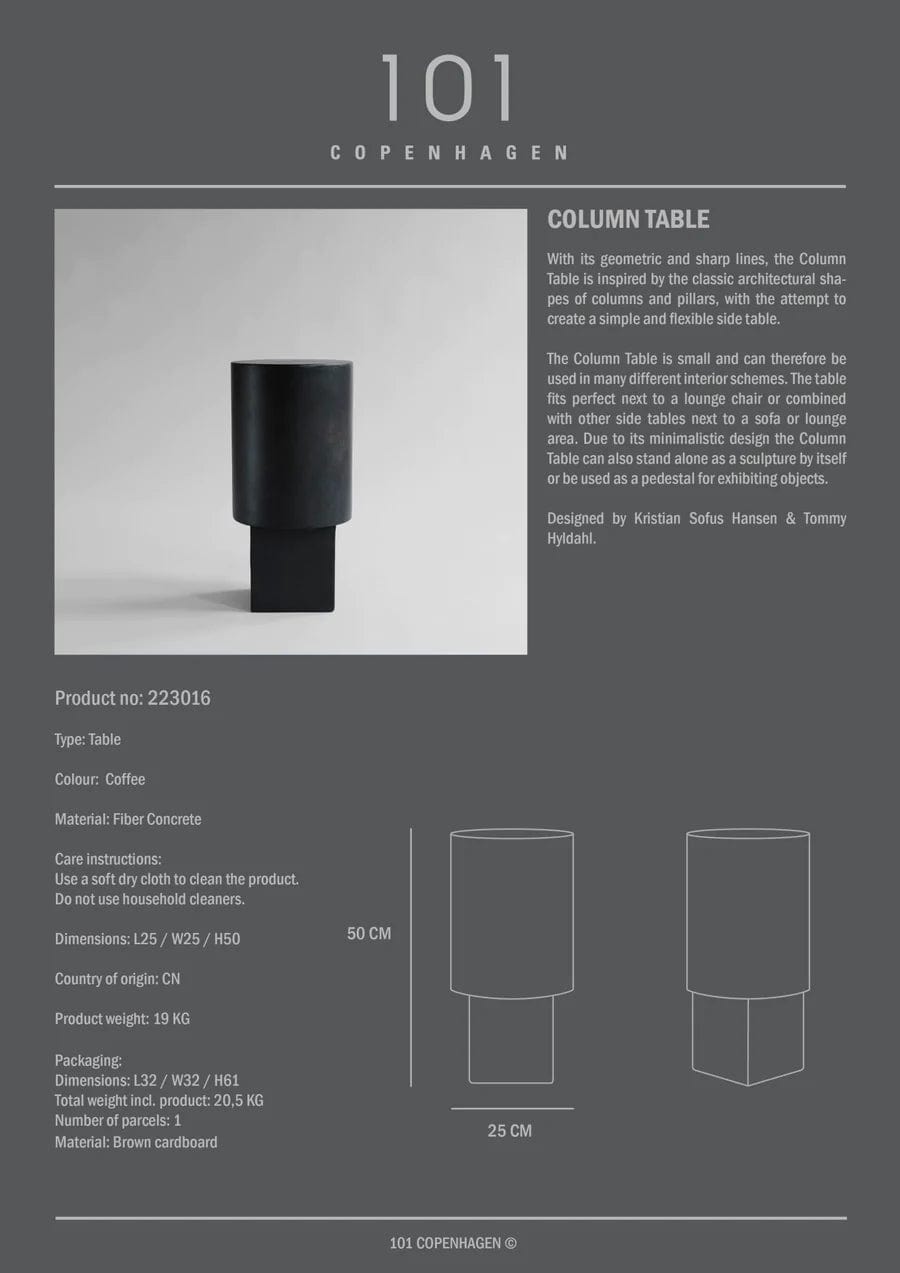 101
COPENHAGEN

COLUMN TABLE

With its geometric and sharp lines, the Column Table is inspired by the classic architectural shapes of columns and pillars, with the attempt to create a simple and flexible side table.

The Column Table is small and can therefore be used in many different interior schemes. The table fits perfect next to a lounge chair or combined with other side tables next to a sofa or lounge area. Due to its minimalistic design the Column Table can also stand alone as a sculpture by itself or be used as a pedestal for exhibiting objects.

Designed by Kristian Sofus Hansen & Tommy Hyldahl.

Product no: 223016

Type: Table

Colour: Coffee

Material: Fiber Concrete

Care instructions:
Use a soft dry cloth to clean the product.
Do not use household cleaners.

Dimensions: L25 / W25 / H50

Country of origin: CN

Product weight: 19 KG

Packaging:
Dimensions: L32 / W32 / H61
Total weight incl. product: 20,5 KG
Number of parcels: 1
Material: Brown cardboard

50 CM

25 CM

101 COPENHAGEN ©